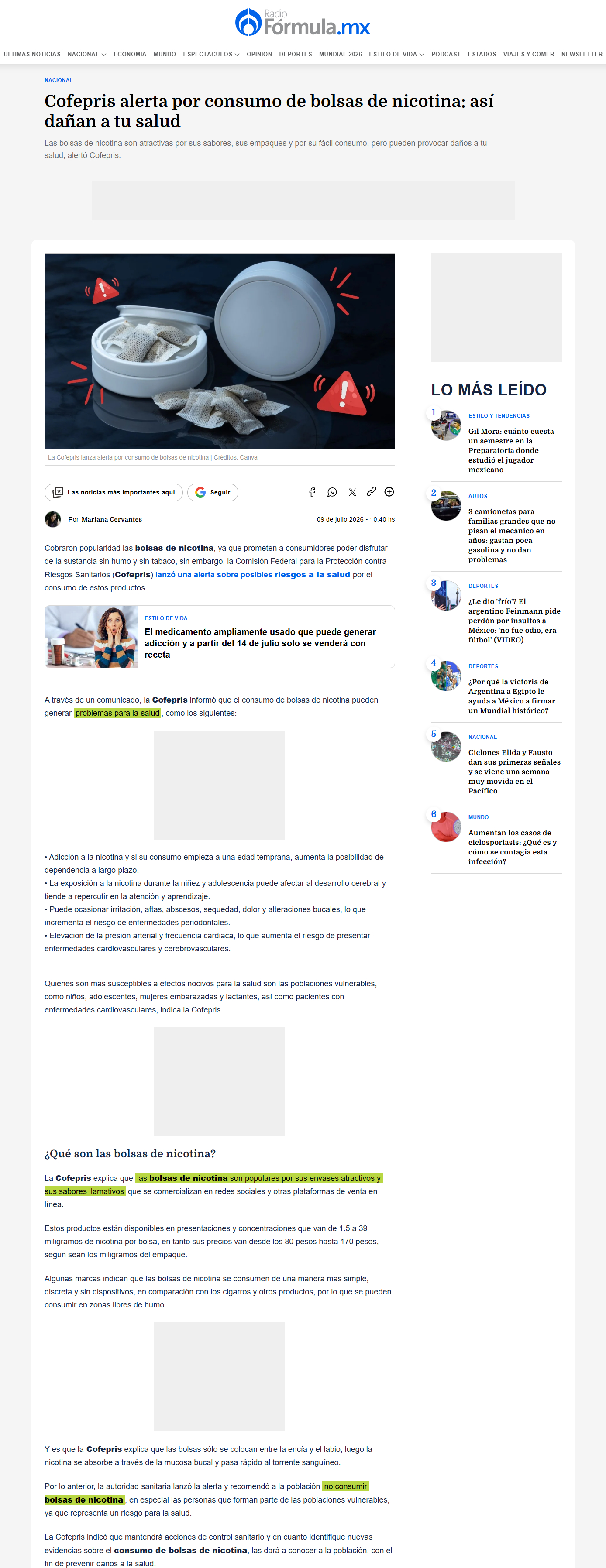 Radio Fórmula.mx

ÚLTIMAS NOTICIAS NACIONAL ECONOMÍA MUNDO ESPECTÁCULOS OPINIÓN DEPORTES MUNDIAL 2026 ESTILO DE VIDA PODCAST ESTADOS VIAJES Y COMER NEWSLETTER

NACIONAL

Cofepris alerta por consumo de bolsas de nicotina: así dañan a tu salud

Las bolsas de nicotina son atractivas por sus sabores, sus empaques y por su fácil consumo, pero pueden provocar daños a tu salud, alertó Cofepris.

La Cofepris lanza alerta por consumo de bolsas de nicotina | Créditos: Canva

Las noticias más importantes aquí

Seguir

Por Mariana Cervantes

09 de julio 2026 • 10:40 hs

Cobraron popularidad las bolsas de nicotina, ya que prometen a consumidores poder disfrutar de la sustancia sin humo y sin tabaco, sin embargo, la Comisión Federal para la Protección contra Riesgos Sanitarios (Cofepris) lanzó una alerta sobre posibles riesgos a la salud por el consumo de estos productos.

ESTILO DE VIDA

El medicamento ampliamente usado que puede generar adicción y a partir del 14 de julio solo se venderá con receta

A través de un comunicado, la Cofepris informó que el consumo de bolsas de nicotina pueden generar problemas para la salud, como los siguientes:

• Adicción a la nicotina y si su consumo empieza a una edad temprana, aumenta la posibilidad de dependencia a largo plazo.
• La exposición a la nicotina durante la niñez y adolescencia puede afectar al desarrollo cerebral y tiende a repercutir en la atención y aprendizaje.
• Puede ocasionar irritación, aftas, abscesos, sequedad, dolor y alteraciones bucales, lo que incrementa el riesgo de enfermedades periodontales.
• Elevación de la presión arterial y frecuencia cardiaca, lo que aumenta el riesgo de presentar enfermedades cardiovasculares y cerebrovasculares.

Quienes son más susceptibles a efectos nocivos para la salud son las poblaciones vulnerables, como niños, adolescentes, mujeres embarazadas y lactantes, así como pacientes con enfermedades cardiovasculares, indica la Cofepris.

¿Qué son las bolsas de nicotina?

La Cofepris explica que las bolsas de nicotina son populares por sus envases atractivos y sus sabores llamativos que se comercializan en redes sociales y otras plataformas de venta en línea.

Estos productos están disponibles en presentaciones y concentraciones que van de 1.5 a 39 miligramos de nicotina por bolsa, en tanto sus precios van desde los 80 pesos hasta 170 pesos, según sean los miligramos del empaque.

Algunas marcas indican que las bolsas de nicotina se consumen de una manera más simple, discreta y sin dispositivos, en comparación con los cigarros y otros productos, por lo que se pueden consumir en zonas libres de humo.

Y es que la Cofepris explica que las bolsas sólo se colocan entre la encía y el labio, luego la nicotina se absorbe a través de la mucosa bucal y pasa rápido al torrente sanguíneo.

Por lo anterior, la autoridad sanitaria lanzó la alerta y recomendó a la población no consumir bolsas de nicotina, en especial las personas que forman parte de las poblaciones vulnerables, ya que representa un riesgo para la salud.

La Cofepris indicó que mantendrá acciones de control sanitario y en cuanto identifique nuevas evidencias sobre el consumo de bolsas de nicotina, las dará a conocer a la población, con el fin de prevenir daños a la salud.

LO MÁS LEÍDO

1
ESTILO Y TENDENCIAS
Gil Mora: cuánto cuesta un semestre en la Preparatoria donde estudió el jugador mexicano

2
AUTOS
3 camionetas para familias grandes que no pisan el mecánico en años: gastan poca gasolina y no dan problemas

3
DEPORTES
¿Le dio 'frío'? El argentino Feinmann pide perdón por insultos a México: 'no fue odio, era fútbol' (VIDEO)

4
DEPORTES
¿Por qué la victoria de Argentina a Egipto le ayuda a México a firmar un Mundial histórico?

5
NACIONAL
Ciclones Elida y Fausto dan sus primeras señales y se viene una semana muy movida en el Pacífico

6
MUNDO
Aumentan los casos de ciclosporiasis: ¿Qué es y cómo se contagia esta infección?